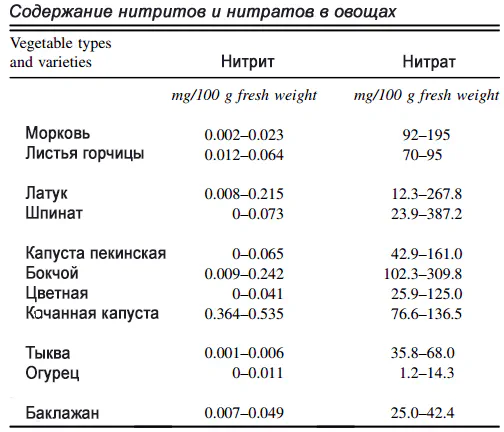 Содержание нитритов и нитратов в овощах

| Vegetable types and varieties | Нитрит | Нитрат |
|---|---|---|
| | mg/100 g fresh weight | mg/100 g fresh weight |
| Морковь | 0.002–0.023 | 92–195 |
| Листья горчицы | 0.012–0.064 | 70–95 |
| Латук | 0.008–0.215 | 12.3–267.8 |
| Шпинат | 0–0.073 | 23.9–387.2 |
| Капуста пекинская | 0–0.065 | 42.9–161.0 |
| Бокчой | 0.009–0.242 | 102.3–309.8 |
| Цветная | 0–0.041 | 25.9–125.0 |
| Кочанная капуста | 0.364–0.535 | 76.6–136.5 |
| Тыква | 0.001–0.006 | 35.8–68.0 |
| Огурец | 0–0.011 | 1.2–14.3 |
| Баклажан | 0.007–0.049 | 25.0–42.4 |